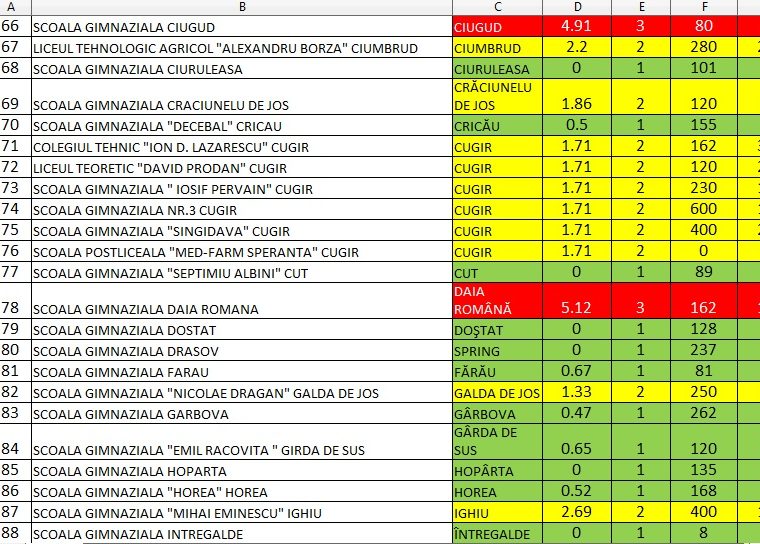 | A | B | C | D | E | F |
|---|---|---|---|---|---|
| 66 | SCOALA GIMNAZIALA CIUGUD | CIUGUD | 4.91 | 3 | 80 |
| 67 | LICEUL TEHNOLOGIC AGRICOL "ALEXANDRU BORZA" CIUMBRUD | CIUMBRUD | 2.2 | 2 | 280 |
| 68 | SCOALA GIMNAZIALA CIURULEASA | CIURULEASA | 0 | 1 | 101 |
| 69 | SCOALA GIMNAZIALA CRACIUNELU DE JOS | CRĂCIUNELU DE JOS | 1.86 | 2 | 120 |
| 70 | SCOALA GIMNAZIALA "DECEBAL" CRICAU | CRICĂU | 0.5 | 1 | 155 |
| 71 | COLEGIUL TEHNIC "ION D. LAZARESCU" CUGIR | CUGIR | 1.71 | 2 | 162 |
| 72 | LICEUL TEORETIC "DAVID PRODAN" CUGIR | CUGIR | 1.71 | 2 | 120 |
| 73 | SCOALA GIMNAZIALA " IOSIF PERVAIN" CUGIR | CUGIR | 1.71 | 2 | 230 |
| 74 | SCOALA GIMNAZIALA NR.3 CUGIR | CUGIR | 1.71 | 2 | 600 |
| 75 | SCOALA GIMNAZIALA "SINGIDAVA" CUGIR | CUGIR | 1.71 | 2 | 400 |
| 76 | SCOALA POSTLICEALA "MED-FARM SPERANTA" CUGIR | CUGIR | 1.71 | 2 | 0 |
| 77 | SCOALA GIMNAZIALA "SEPTIMIU ALBINI" CUT | CUT | 0 | 1 | 89 |
| 78 | SCOALA GIMNAZIALA DAIA ROMANA | DAIA ROMÂNĂ | 5.12 | 3 | 162 |
| 79 | SCOALA GIMNAZIALA DOSTAT | DOŞTAT | 0 | 1 | 128 |
| 80 | SCOALA GIMNAZIALA DRASOV | SPRING | 0 | 1 | 237 |
| 81 | SCOALA GIMNAZIALA FARAU | FĂRĂU | 0.67 | 1 | 81 |
| 82 | SCOALA GIMNAZIALA "NICOLAE DRAGAN" GALDA DE JOS | GALDA DE JOS | 1.33 | 2 | 250 |
| 83 | SCOALA GIMNAZIALA GARBOVA | GÂRBOVA | 0.47 | 1 | 262 |
| 84 | SCOALA GIMNAZIALA "EMIL RACOVITA " GIRDA DE SUS | GÂRDA DE SUS | 0.65 | 1 | 120 |
| 85 | SCOALA GIMNAZIALA HOPARTA | HOPÂRTA | 0 | 1 | 135 |
| 86 | SCOALA GIMNAZIALA "HOREA" HOREA | HOREA | 0.52 | 1 | 168 |
| 87 | SCOALA GIMNAZIALA "MIHAI EMINESCU" IGHIU | IGHIU | 2.69 | 2 | 400 |
| 88 | SCOALA GIMNAZIALA INTREGALDE | ÎNTREGALDE | 0 | 1 | 8 |